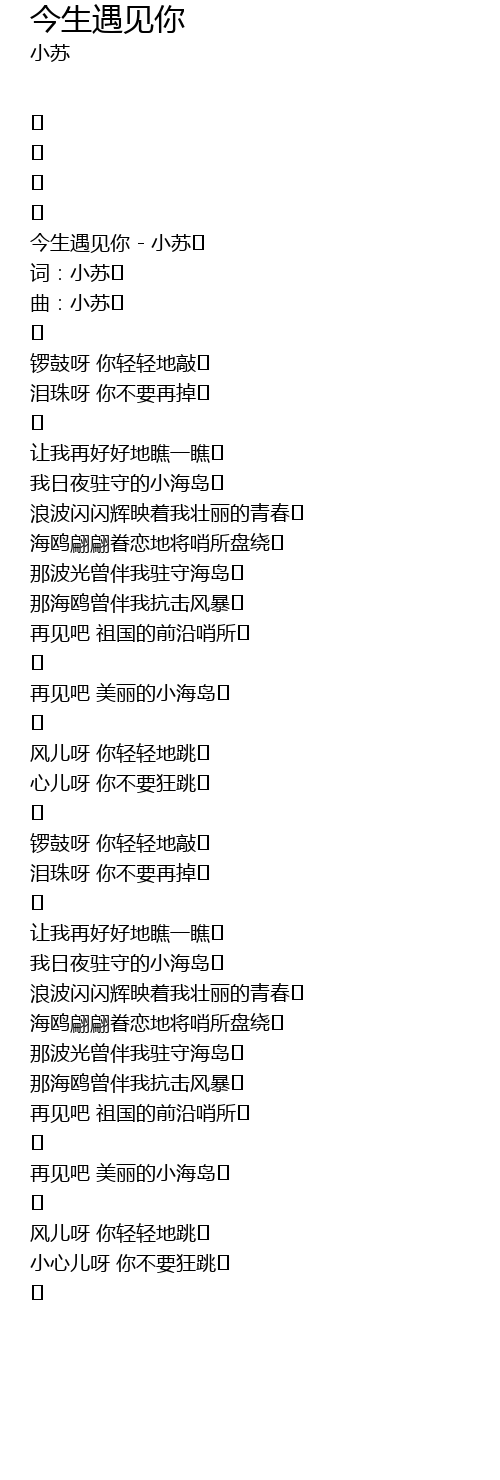 今生遇见你
小苏

今生遇见你 - 小苏
词：小苏
曲：小苏

锣鼓呀 你轻轻地敲
泪珠呀 你不要再掉

让我再好好地瞧一瞧
我日夜驻守的小海岛
浪波闪闪辉映着我壮丽的青春
海鸥翩翩眷恋地将哨所盘绕
那波光曾伴我驻守海岛
那海鸥曾伴我抗击风暴
再见吧 祖国的前沿哨所

再见吧 美丽的小海岛

风儿呀 你轻轻地跳
心儿呀 你不要狂跳

锣鼓呀 你轻轻地敲
泪珠呀 你不要再掉

让我再好好地瞧一瞧
我日夜驻守的小海岛
浪波闪闪辉映着我壮丽的青春
海鸥翩翩眷恋地将哨所盘绕
那波光曾伴我驻守海岛
那海鸥曾伴我抗击风暴
再见吧 祖国的前沿哨所

再见吧 美丽的小海岛

风儿呀 你轻轻地跳
小心儿呀 你不要狂跳